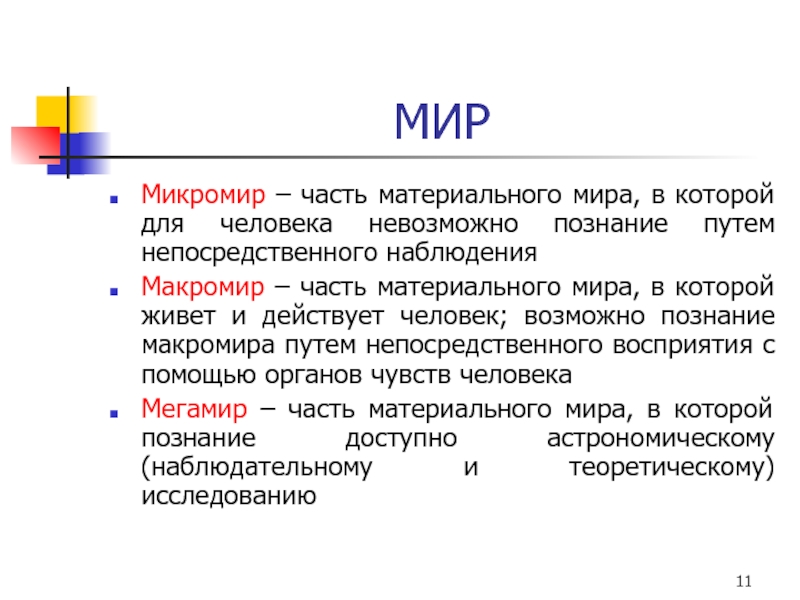 МИР

Микромир – часть материального мира, в которой для человека невозможно познание путем непосредственного наблюдения

Макромир – часть материального мира, в которой живет и действует человек; возможно познание макромира путем непосредственного восприятия с помощью органов чувств человека

Мегамир – часть материального мира, в которой познание доступно астрономическому (наблюдательному и теоретическому) исследованию

11